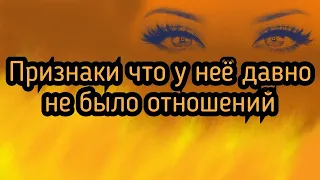 Признаки что у неё давно не было отношений